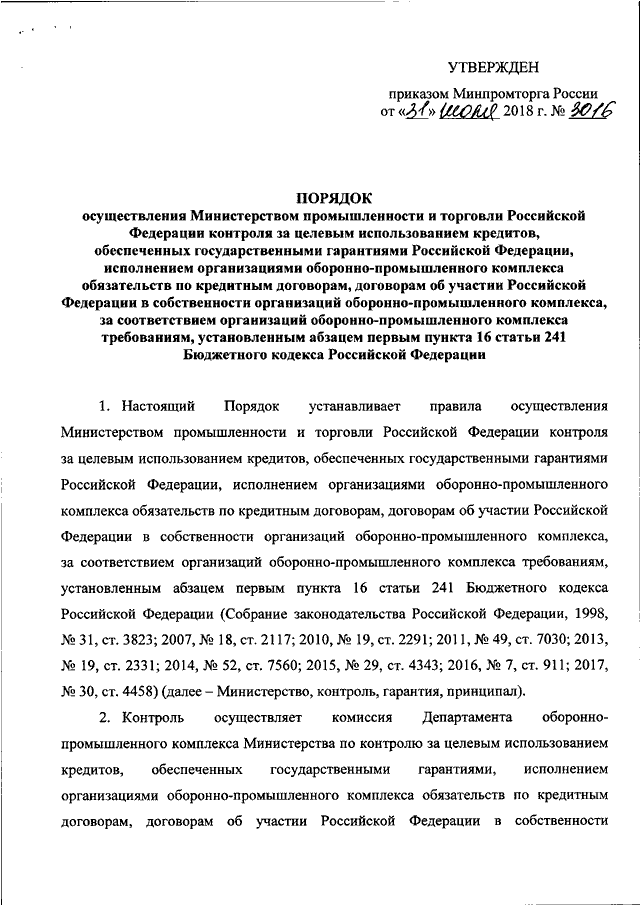 УТВЕРЖДЕН

приказом Минпромторга России
от «31» июля 2018 г. № 3016

ПОРЯДОК
осуществления Министерством промышленности и торговли Российской Федерации контроля за целевым использованием кредитов, обеспеченных государственными гарантиями Российской Федерации, исполнением организациями оборонно-промышленного комплекса обязательств по кредитным договорам, договорам об участии Российской Федерации в собственности организаций оборонно-промышленного комплекса, за соответствием организаций оборонно-промышленного комплекса требованиям, установленным абзацем первым пункта 16 статьи 241 Бюджетного кодекса Российской Федерации

1. Настоящий Порядок устанавливает правила осуществления Министерством промышленности и торговли Российской Федерации контроля за целевым использованием кредитов, обеспеченных государственными гарантиями Российской Федерации, исполнением организациями оборонно-промышленного комплекса обязательств по кредитным договорам, договорам об участии Российской Федерации в собственности организаций оборонно-промышленного комплекса, за соответствием организаций оборонно-промышленного комплекса требованиям, установленным абзацем первым пункта 16 статьи 241 Бюджетного кодекса Российской Федерации (Собрание законодательства Российской Федерации, 1998, № 31, ст. 3823; 2007, № 18, ст. 2117; 2010, № 19, ст. 2291; 2011, № 49, ст. 7030; 2013, № 19, ст. 2331; 2014, № 52, ст. 7560; 2015, № 29, ст. 4343; 2016, № 7, ст. 911; 2017, № 30, ст. 4458) (далее – Министерство, контроль, гарантия, принципал).

2. Контроль осуществляет комиссия Департамента оборонно-промышленного комплекса Министерства по контролю за целевым использованием кредитов, обеспеченных государственными гарантиями, исполнением организациями оборонно-промышленного комплекса обязательств по кредитным договорам, договорам об участии Российской Федерации в собственности